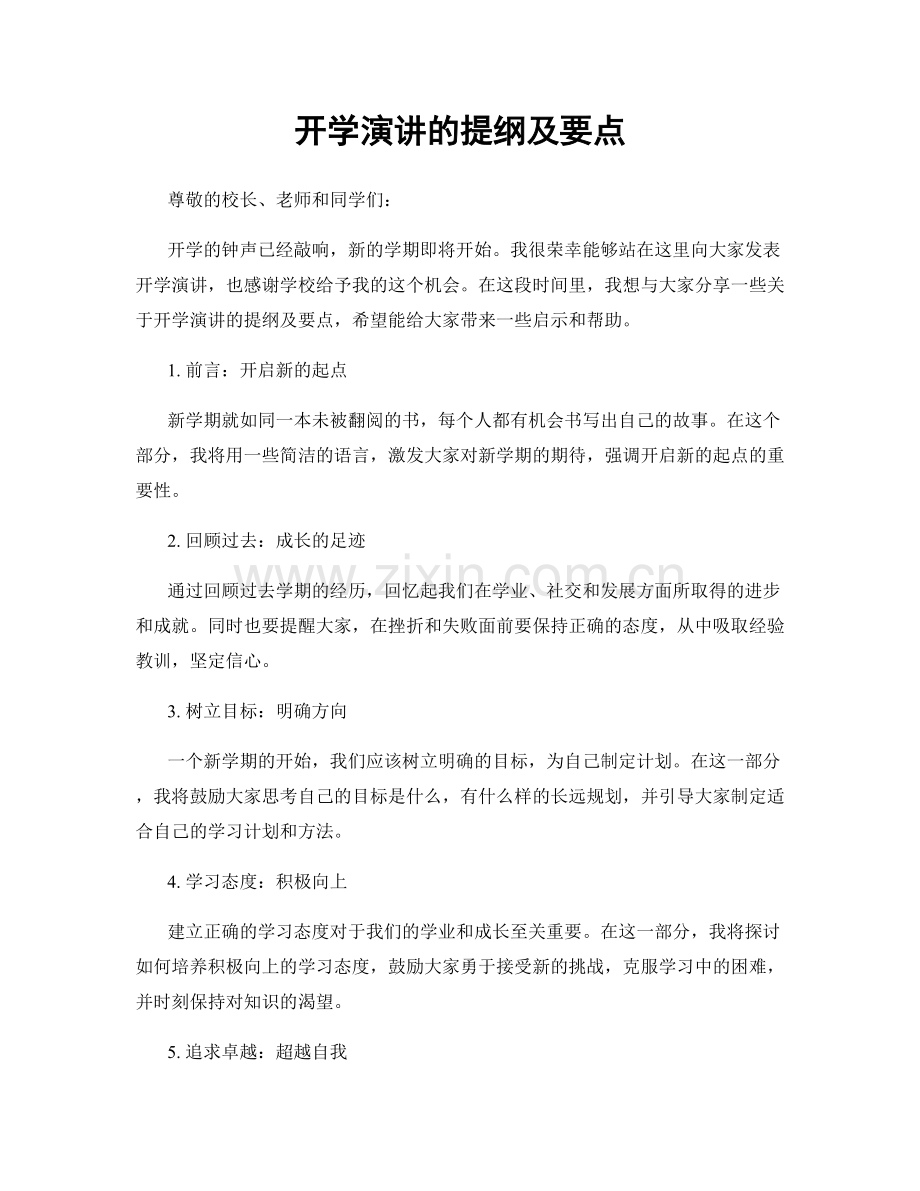 开学演讲的提纲及要点

尊敬的校长、老师和同学们：

开学的钟声已经敲响，新的学期即将开始。我很荣幸能够站在这里向大家发表开学演讲，也感谢学校给予我的这个机会。在这段时间里，我想与大家分享一些关于开学演讲的提纲及要点，希望能给大家带来一些启示和帮助。

1.前言：开启新的起点

新学期就如同一本未被翻阅的书，每个人都有机会书写出自己的故事。在这个部分，我将用一些简洁的语言，激发大家对新学期的期待，强调开启新的起点的重要性。

2.回顾过去：成长的足迹

通过回顾过去学期的经历，回忆起我们在学业、社交和发展方面所取得的进步和成就。同时也要提醒大家，在挫折和失败面前要保持正确的态度，从中吸取经验教训，坚定信心。

3.树立目标：明确方向

一个新学期的开始，我们应该树立明确的目标，为自己制定计划。在这一部分，我将鼓励大家思考自己的目标是什么，有什么样的长远规划，并引导大家制定适合自己的学习计划和方法。

4.学习态度：积极向上

建立正确的学习态度对于我们的学业和成长至关重要。在这一部分，我将探讨如何培养积极向上的学习态度，鼓励大家勇于接受新的挑战，克服学习中的困难，并时刻保持对知识的渴望。

5.追求卓越：超越自我

www.zixin.com.cn